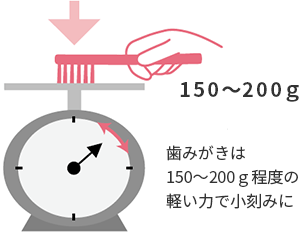 150～200ｇ

歯みがきは
150～200ｇ程度の
軽い力で小刻みに